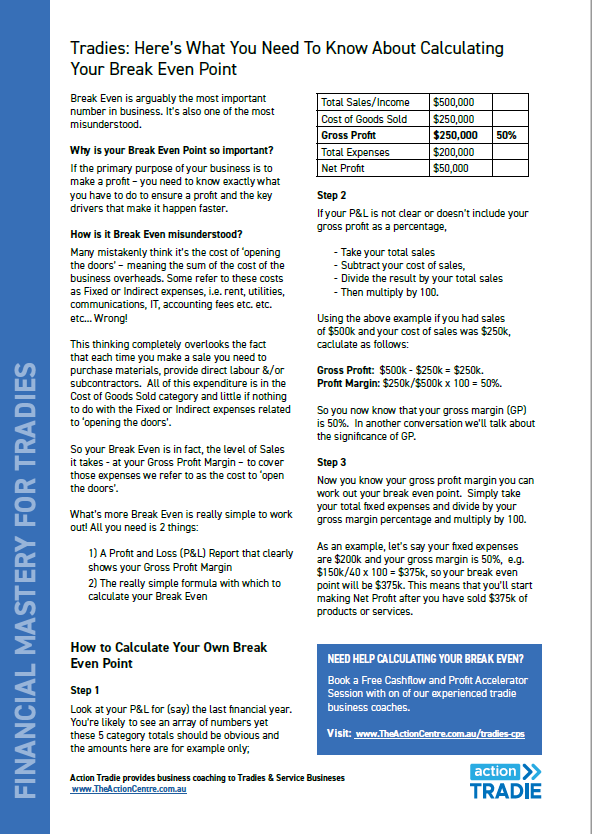 FINANCIAL MASTERY FOR TRADIES

Tradies: Here's What You Need To Know About Calculating Your Break Even Point

Break Even is arguably the most important number in business. It's also one of the most misunderstood.

Why is your Break Even Point so important?

If the primary purpose of your business is to make a profit – you need to know exactly what you have to do to ensure a profit and the key drivers that make it happen faster.

How is it Break Even misunderstood?

Many mistakenly think it's the cost of 'opening the doors' – meaning the sum of the cost of the business overheads. Some refer to these costs as Fixed or Indirect expenses, i.e. rent, utilities, communications, IT, accounting fees etc. etc. etc... Wrong!

This thinking completely overlooks the fact that each time you make a sale you need to purchase materials, provide direct labour &/or subcontractors. All of this expenditure is in the Cost of Goods Sold category and little if nothing to do with the Fixed or Indirect expenses related to 'opening the doors'.

So your Break Even is in fact, the level of Sales it takes - at your Gross Profit Margin – to cover those expenses we refer to as the cost to 'open the doors'.

What's more Break Even is really simple to work out! All you need is 2 things:

1) A Profit and Loss (P&L) Report that clearly shows your Gross Profit Margin
2) The really simple formula with which to calculate your Break Even

How to Calculate Your Own Break Even Point

Step 1

Look at your P&L for (say) the last financial year. You're likely to see an array of numbers yet these 5 category totals should be obvious and the amounts here are for example only;

| Total Sales/Income | $500,000 | |
|---|---|---|
| Cost of Goods Sold | $250,000 | |
| Gross Profit | $250,000 | 50% |
| Total Expenses | $200,000 | |
| Net Profit | $50,000 | |

Step 2

If your P&L is not clear or doesn't include your gross profit as a percentage,

- Take your total sales
- Subtract your cost of sales,
- Divide the result by your total sales
- Then multiply by 100.

Using the above example if you had sales of $500k and your cost of sales was $250k, caclulate as follows:

Gross Profit: $500k - $250k = $250k.
Profit Margin: $250k/$500k x 100 = 50%.

So you now know that your gross margin (GP) is 50%. In another conversation we'll talk about the significance of GP.

Step 3

Now you know your gross profit margin you can work out your break even point. Simply take your total fixed expenses and divide by your gross margin percentage and multiply by 100.

As an example, let's say your fixed expenses are $200k and your gross margin is 50%, e.g. $150k/40 x 100 = $375k, so your break even point will be $375k. This means that you'll start making Net Profit after you have sold $375k of products or services.

NEED HELP CALCULATING YOUR BREAK EVEN?

Book a Free Cashflow and Profit Accelerator Session with on of our experienced tradie business coaches.

Visit: www.TheActionCentre.com.au/tradies-cps

Action Tradie provides business coaching to Tradies & Service Businesses
www.TheActionCentre.com.au

action TRADIE